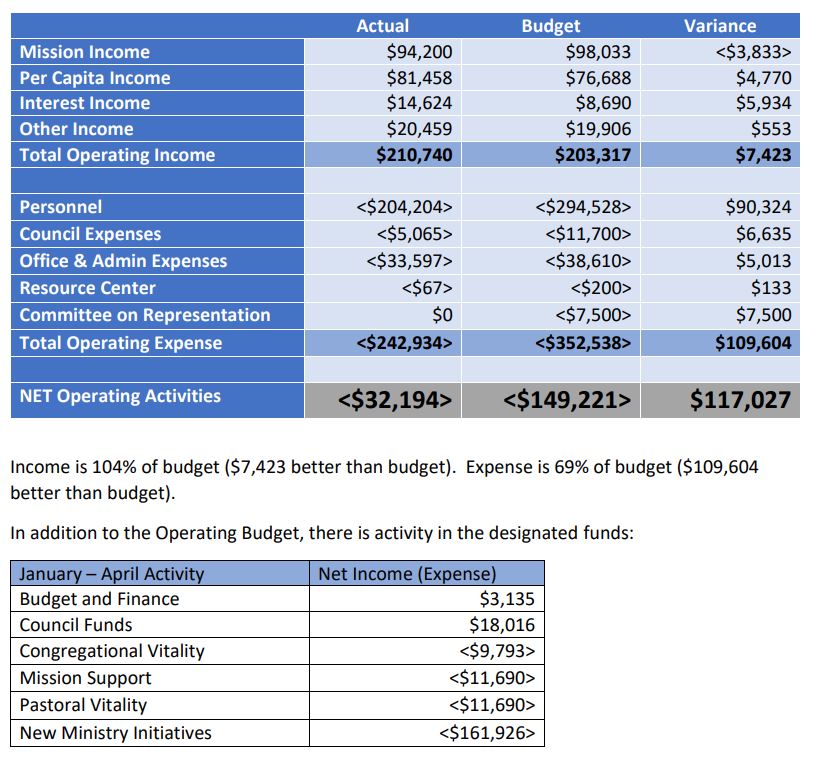 | | Actual | Budget | Variance |
|---|---|---|---|
| Mission Income | \$94,200 | \$98,033 | <\$3,833> |
| Per Capita Income | \$81,458 | \$76,688 | \$4,770 |
| Interest Income | \$14,624 | \$8,690 | \$5,934 |
| Other Income | \$20,459 | \$19,906 | \$553 |
| Total Operating Income | \$210,740 | \$203,317 | \$7,423 |
| | | | |
| Personnel | <\$204,204> | <\$294,528> | \$90,324 |
| Council Expenses | <\$5,065> | <\$11,700> | \$6,635 |
| Office & Admin Expenses | <\$33,597> | <\$38,610> | \$5,013 |
| Resource Center | <\$67> | <\$200> | \$133 |
| Committee on Representation | \$0 | <\$7,500> | \$7,500 |
| Total Operating Expense | <\$242,934> | <\$352,538> | \$109,604 |
| | | | |
| NET Operating Activities | <\$32,194> | <\$149,221> | \$117,027 |

Income is 104% of budget (\$7,423 better than budget). Expense is 69% of budget (\$109,604 better than budget).

In addition to the Operating Budget, there is activity in the designated funds:

| January – April Activity | Net Income (Expense) |
|---|---|
| Budget and Finance | \$3,135 |
| Council Funds | \$18,016 |
| Congregational Vitality | <\$9,793> |
| Mission Support | <\$11,690> |
| Pastoral Vitality | <\$11,690> |
| New Ministry Initiatives | <\$161,926> |